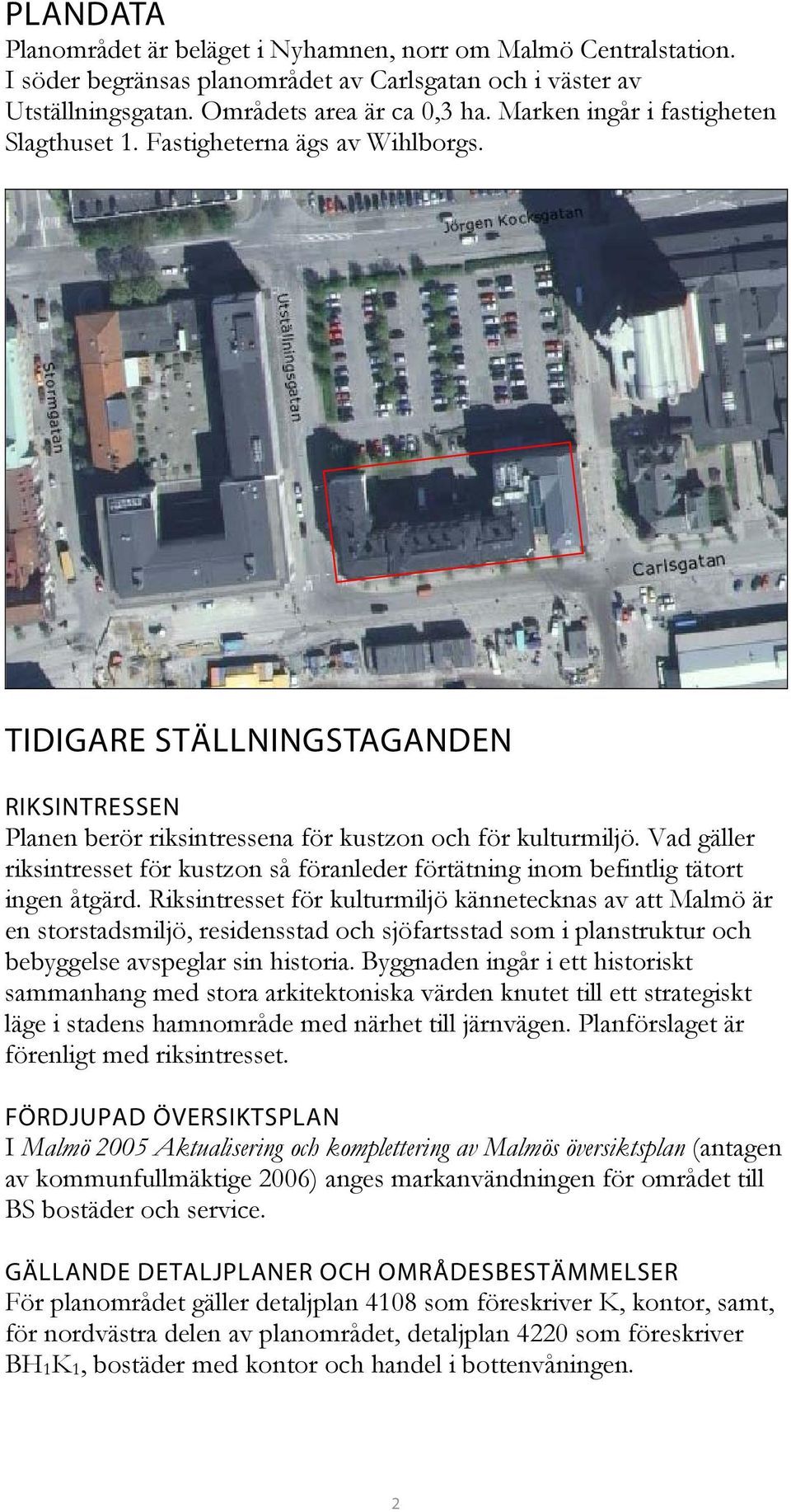 PLANDATA

Planområdet är beläget i Nyhamnen, norr om Malmö Centralstation. I söder begränsas planområdet av Carlsgatan och i väster av Utställningsgatan. Områdets area är ca 0,3 ha. Marken ingår i fastigheten Slagthuset 1. Fastigheterna ägs av Wihlborgs.

Jörgen Kocksgatan

Utställningsgatan

Stormgatan

Carlsgatan

TIDIGARE STÄLLNINGSTAGANDEN

RIKSINTRESSEN

Planen berör riksintressena för kustzon och för kulturmiljö. Vad gäller riksintresset för kustzon så föranleder förtätning inom befintlig tätort ingen åtgärd. Riksintresset för kulturmiljö kännetecknas av att Malmö är en storstadsmiljö, residensstad och sjöfartsstad som i planstruktur och bebyggelse avspeglar sin historia. Byggnaden ingår i ett historiskt sammanhang med stora arkitektoniska värden knutet till ett strategiskt läge i stadens hamnområde med närhet till järnvägen. Planförslaget är förenligt med riksintresset.

FÖRDJUPAD ÖVERSIKTSPLAN

I Malmö 2005 Aktualisering och komplettering av Malmös översiktsplan (antagen av kommunfullmäktige 2006) anges markanvändningen för området till BS bostäder och service.

GÄLLANDE DETALJPLANER OCH OMRÅDESBESTÄMMELSER

För planområdet gäller detaljplan 4108 som föreskriver K, kontor, samt, för nordvästra delen av planområdet, detaljplan 4220 som föreskriver $BH_1K_1$, bostäder med kontor och handel i bottenvåningen.

2